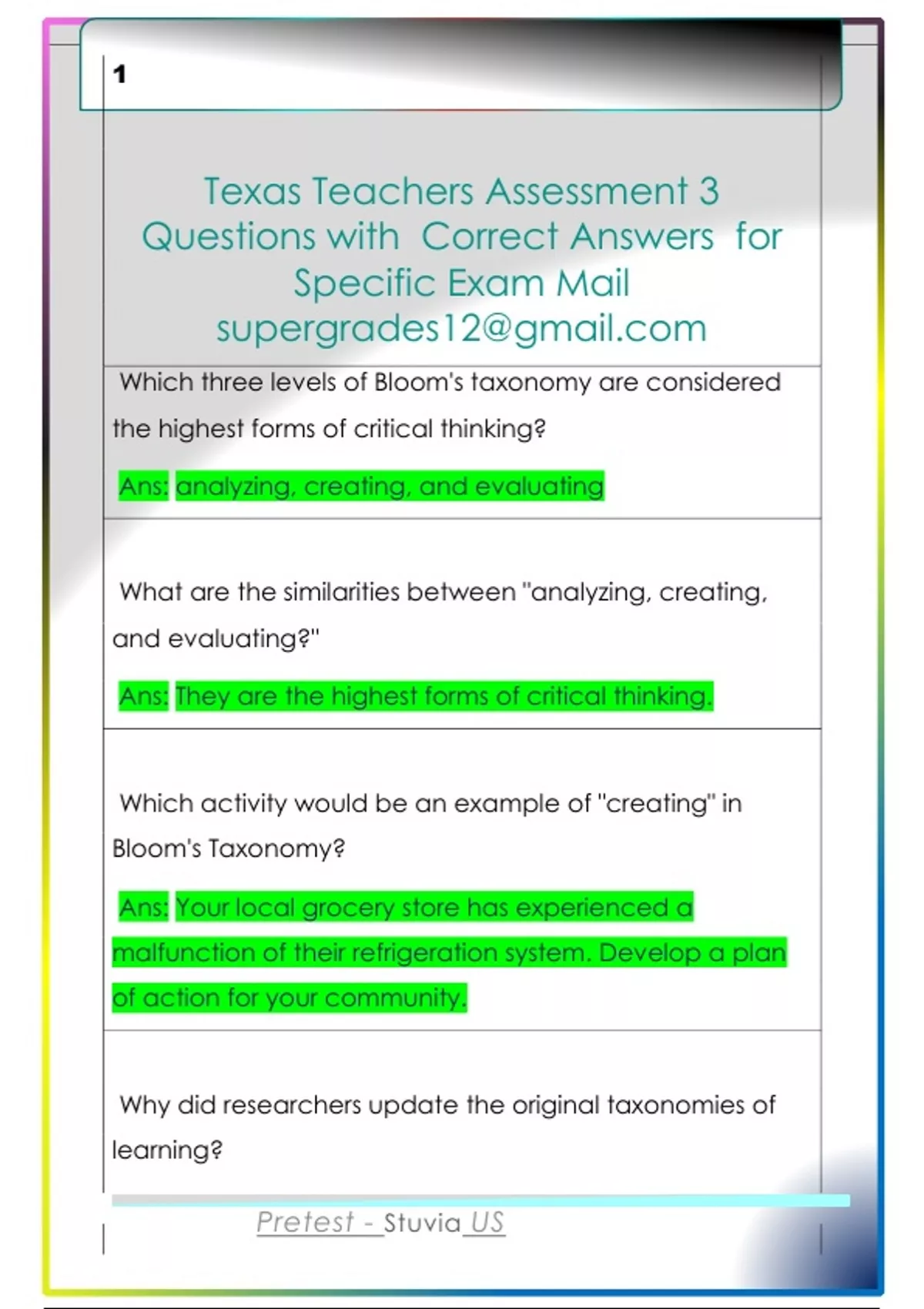 1

Texas Teachers Assessment 3 Questions with Correct Answers for Specific Exam Mail supergrades12@gmail.com

Which three levels of Bloom's taxonomy are considered the highest forms of critical thinking?

Ans: analyzing, creating, and evaluating

What are the similarities between "analyzing, creating, and evaluating?"

Ans: They are the highest forms of critical thinking.

Which activity would be an example of "creating" in Bloom's Taxonomy?

Ans: Your local grocery store has experienced a malfunction of their refrigeration system. Develop a plan of action for your community.

Why did researchers update the original taxonomies of learning?

Pretest - Stuvia US